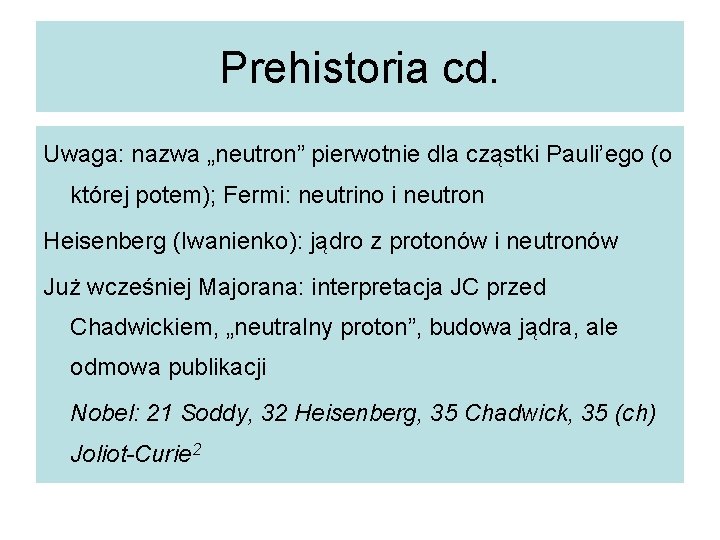 Prehistoria cd.

Uwaga: nazwa „neutron” pierwotnie dla cząstki Pauli’ego (o której potem); Fermi: neutrino i neutron

Heisenberg (Iwanienko): jądro z protonów i neutronów

Już wcześniej Majorana: interpretacja JC przed Chadwickiem, „neutralny proton”, budowa jądra, ale odmowa publikacji

Nobel: 21 Soddy, 32 Heisenberg, 35 Chadwick, 35 (ch) Joliot-Curie$^2$